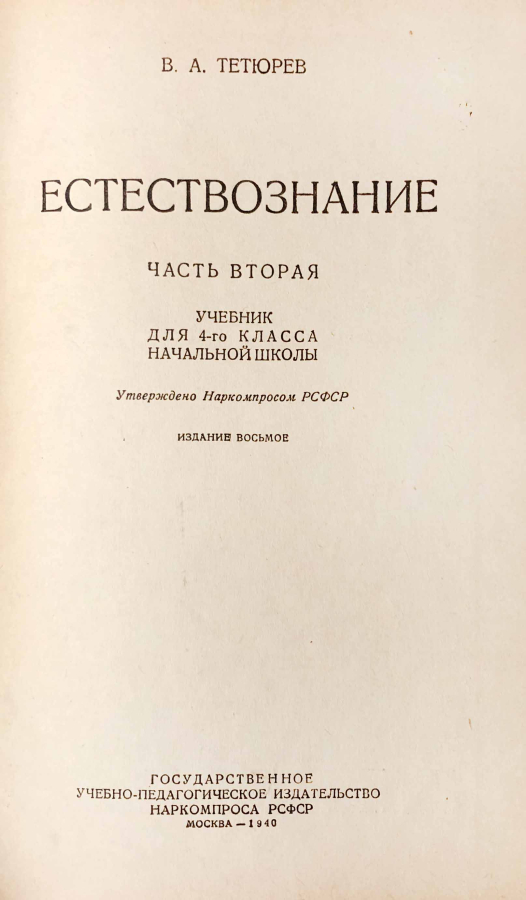 В. А. ТЕТЮРЕВ

ЕСТЕСТВОЗНАНИЕ

ЧАСТЬ ВТОРАЯ

УЧЕБНИК
ДЛЯ 4-го КЛАССА
НАЧАЛЬНОЙ ШКОЛЫ

Утверждено Наркомпросом РСФСР

ИЗДАНИЕ ВОСЬМОЕ

ГОСУДАРСТВЕННОЕ
УЧЕБНО-ПЕДАГОГИЧЕСКОЕ ИЗДАТЕЛЬСТВО
НАРКОМПРОСА РСФСР
МОСКВА — 1940